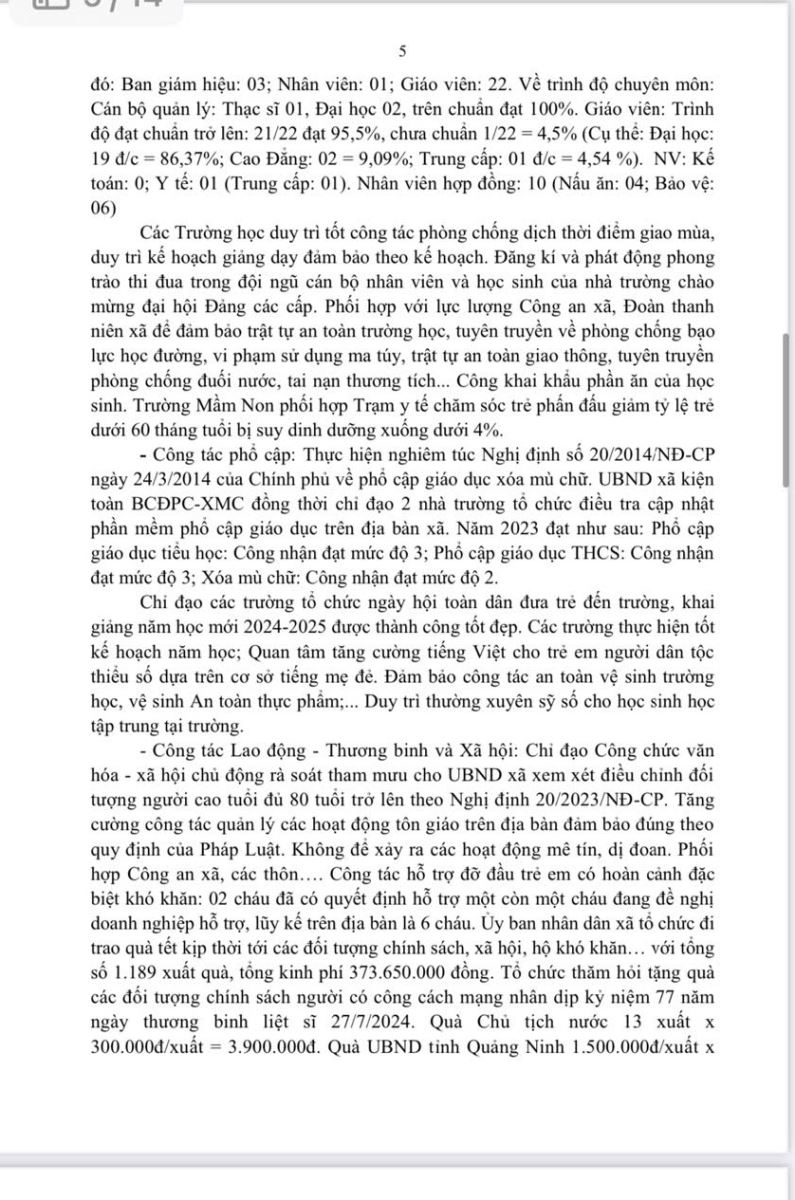 5

đó: Ban giám hiệu: 03; Nhân viên: 01; Giáo viên: 22. Về trình độ chuyên môn: Cán bộ quản lý: Thạc sĩ 01, Đại học 02, trên chuẩn đạt 100%. Giáo viên: Trình độ đạt chuẩn trở lên: 21/22 đạt 95,5%, chưa chuẩn 1/22 = 4,5% (Cụ thể: Đại học: 19 đ/c = 86,37%; Cao Đẳng: 02 = 9,09%; Trung cấp: 01 đ/c = 4,54 %). NV: Kế toán: 0; Y tế: 01 (Trung cấp: 01). Nhân viên hợp đồng: 10 (Nấu ăn: 04; Bảo vệ: 06)

Các Trường học duy trì tốt công tác phòng chống dịch thời điểm giao mùa, duy trì kế hoạch giảng dạy đảm bảo theo kế hoạch. Đăng kí và phát động phong trào thi đua trong đội ngũ cán bộ nhân viên và học sinh của nhà trường chào mừng đại hội Đảng các cấp. Phối hợp với lực lượng Công an xã, Đoàn thanh niên xã để đảm bảo trật tự an toàn trường học, tuyên truyền về phòng chống bạo lực học đường, vi phạm sử dụng ma túy, trật tự an toàn giao thông, tuyên truyền phòng chống đuối nước, tai nạn thương tích... Công khai khẩu phần ăn của học sinh. Trường Mầm Non phối hợp Trạm y tế chăm sóc trẻ phấn đấu giảm tỷ lệ trẻ dưới 60 tháng tuổi bị suy dinh dưỡng xuống dưới 4%.

- Công tác phổ cập: Thực hiện nghiêm túc Nghị định số 20/2014/NĐ-CP ngày 24/3/2014 của Chính phủ về phổ cập giáo dục xóa mù chữ. UBND xã kiện toàn BCĐPC-XMC đồng thời chỉ đạo 2 nhà trường tổ chức điều tra cập nhật phần mềm phổ cập giáo dục trên địa bàn xã. Năm 2023 đạt như sau: Phổ cập giáo dục tiểu học: Công nhận đạt mức độ 3; Phổ cập giáo dục THCS: Công nhận đạt mức độ 3; Xóa mù chữ: Công nhận đạt mức độ 2.

Chỉ đạo các trường tổ chức ngày hội toàn dân đưa trẻ đến trường, khai giảng năm học mới 2024-2025 được thành công tốt đẹp. Các trường thực hiện tốt kế hoạch năm học; Quan tâm tăng cường tiếng Việt cho trẻ em người dân tộc thiểu số dựa trên cơ sở tiếng mẹ đẻ. Đảm bảo công tác an toàn vệ sinh trường học, vệ sinh An toàn thực phẩm;... Duy trì thường xuyên sỹ số cho học sinh học tập trung tại trường.

- Công tác Lao động - Thương binh và Xã hội: Chỉ đạo Công chức văn hóa - xã hội chủ động rà soát tham mưu cho UBND xã xem xét điều chỉnh đối tượng người cao tuổi đủ 80 tuổi trở lên theo Nghị định 20/2023/NĐ-CP. Tăng cường công tác quản lý các hoạt động tôn giáo trên địa bàn đảm bảo đúng theo quy định của Pháp Luật. Không để xảy ra các hoạt động mê tín, dị đoan. Phối hợp Công an xã, các thôn…. Công tác hỗ trợ đỡ đầu trẻ em có hoàn cảnh đặc biệt khó khăn: 02 cháu đã có quyết định hỗ trợ một còn một cháu đang đề nghị doanh nghiệp hỗ trợ, lũy kế trên địa bàn là 6 cháu. Ủy ban nhân dân xã tổ chức đi trao quà tết kịp thời tới các đối tượng chính sách, xã hội, hộ khó khăn… với tổng số 1.189 xuất quà, tổng kinh phí 373.650.000 đồng. Tổ chức thăm hỏi tặng quà các đối tượng chính sách người có công cách mạng nhân dịp kỷ niệm 77 năm ngày thương binh liệt sĩ 27/7/2024. Quà Chủ tịch nước 13 xuất x 300.000đ/xuất = 3.900.000đ. Quà UBND tỉnh Quảng Ninh 1.500.000đ/xuất x